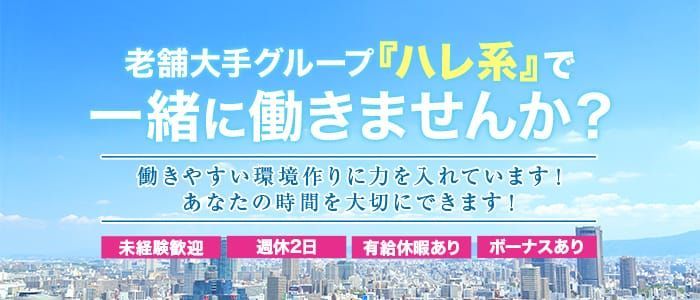 老舗大手グループ『ハレ系』で
一緒に働きませんか？

働きやすい環境作りに力を入れています！
あなたの時間を大切にできます！

未経験歓迎
週休2日
有給休暇あり
ボーナスあり